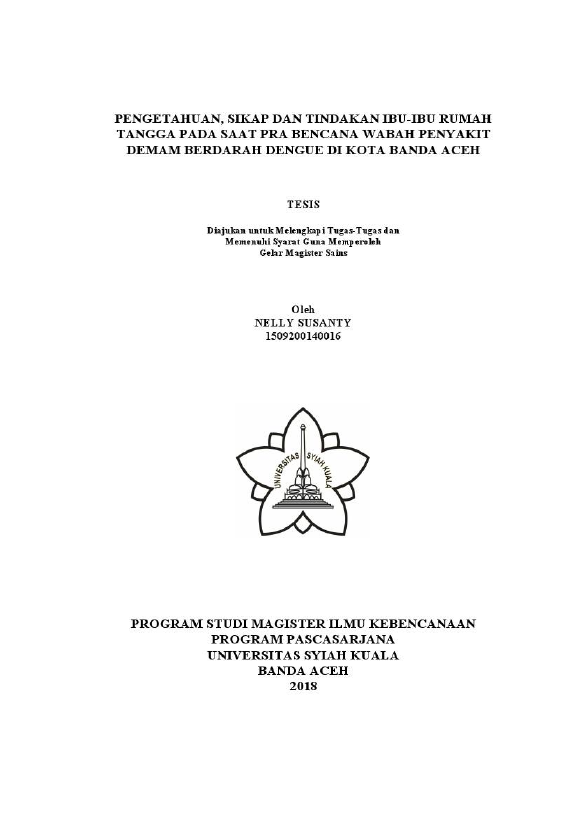 PENGETAHUAN, SIKAP DAN TINDAKAN IBU-IBU RUMAH TANGGA PADA SAAT PRA BENCANA WABAH PENYAKIT DEMAM BERDARAH DENGUE DI KOTA BANDA ACEH

TESIS

Diajukan untuk Melengkapi Tugas-Tugas dan Memenuhi Syarat Guna Memperoleh Gelar Magister Sains

Oleh
NELLY SUSANTY
1509200140016

UNIVERSITAS SYIAH KUALA

PROGRAM STUDI MAGISTER ILMU KEBENCANAAN
PROGRAM PASCASARJANA
UNIVERSITAS SYIAH KUALA
BANDA ACEH
2018